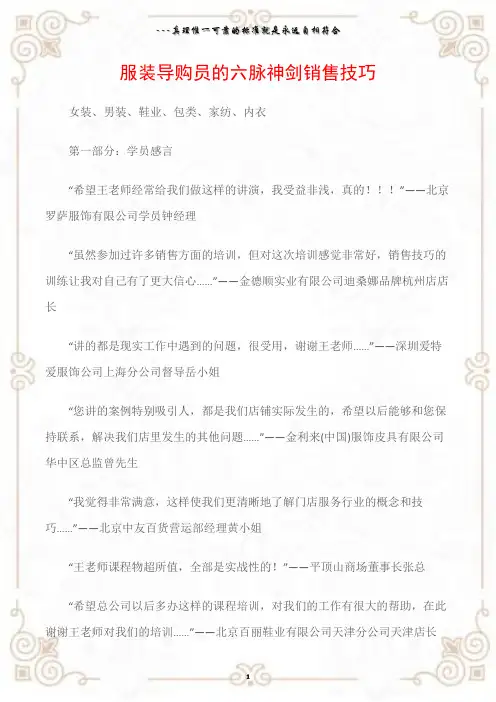 ---真理惟一可靠的标准就是永远自相符合

服装导购员的六脉神剑销售技巧

女装、男装、鞋业、包类、家纺、内衣

第一部分：学员感言

“希望王老师经常给我们做这样的讲演，我受益非浅，真的！！！”——北京罗萨服饰有限公司学员钟经理

“虽然参加过许多销售方面的培训，但对这次培训感觉非常好，销售技巧的训练让我对自己有了更大信心......”——金德顺实业有限公司迪桑娜品牌杭州店店长

“讲的都是现实工作中遇到的问题，很受用，谢谢王老师......”——深圳爱特爱服饰公司上海分公司督导岳小姐

“您讲的案例特别吸引人，都是我们店铺实际发生的，希望以后能够和您保持联系，解决我们店里发生的其他问题......”——金利来(中国)服饰皮具有限公司华中区总监曾先生

“我觉得非常满意，这样使我们更清晰地了解门店服务行业的概念和技巧......”——北京中友百货营运部经理黄小姐

“王老师课程物超所值，全部是实战性的！”——平顶山商场董事长张总

“希望总公司以后多办这样的课程培训，对我们的工作有很大的帮助，在此谢谢王老师对我们的培训......”——北京百丽鞋业有限公司天津分公司天津店长

1